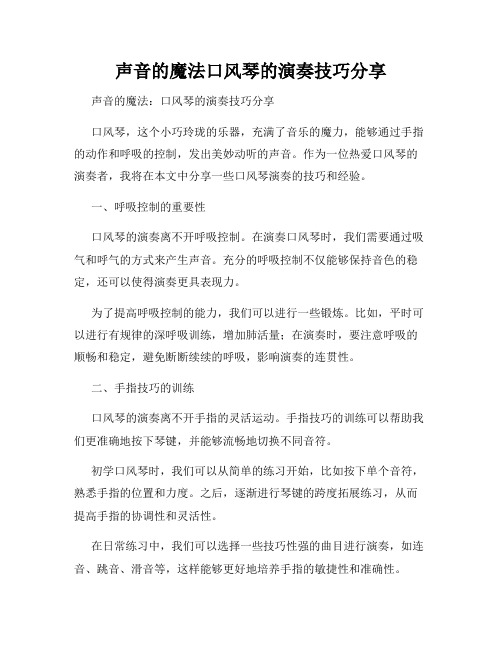 声音的魔法口风琴的演奏技巧分享

声音的魔法：口风琴的演奏技巧分享

口风琴，这个小巧玲珑的乐器，充满了音乐的魔力，能够通过手指的动作和呼吸的控制，发出美妙动听的声音。作为一位热爱口风琴的演奏者，我将在本文中分享一些口风琴演奏的技巧和经验。

一、呼吸控制的重要性

口风琴的演奏离不开呼吸控制。在演奏口风琴时，我们需要通过吸气和呼气的方式来产生声音。充分的呼吸控制不仅能够保持音色的稳定，还可以使得演奏更具表现力。

为了提高呼吸控制的能力，我们可以进行一些锻炼。比如，平时可以进行有规律的深呼吸训练，增加肺活量；在演奏时，要注意呼吸的顺畅和稳定，避免断断续续的呼吸，影响演奏的连贯性。

二、手指技巧的训练

口风琴的演奏离不开手指的灵活运动。手指技巧的训练可以帮助我们更准确地按下琴键，并能够流畅地切换不同音符。

初学口风琴时，我们可以从简单的练习开始，比如按下单个音符，熟悉手指的位置和力度。之后，逐渐进行琴键的跨度拓展练习，从而提高手指的协调性和灵活性。

在日常练习中，我们可以选择一些技巧性强的曲目进行演奏，如连音、跳音、滑音等，这样能够更好地培养手指的敏捷性和准确性。